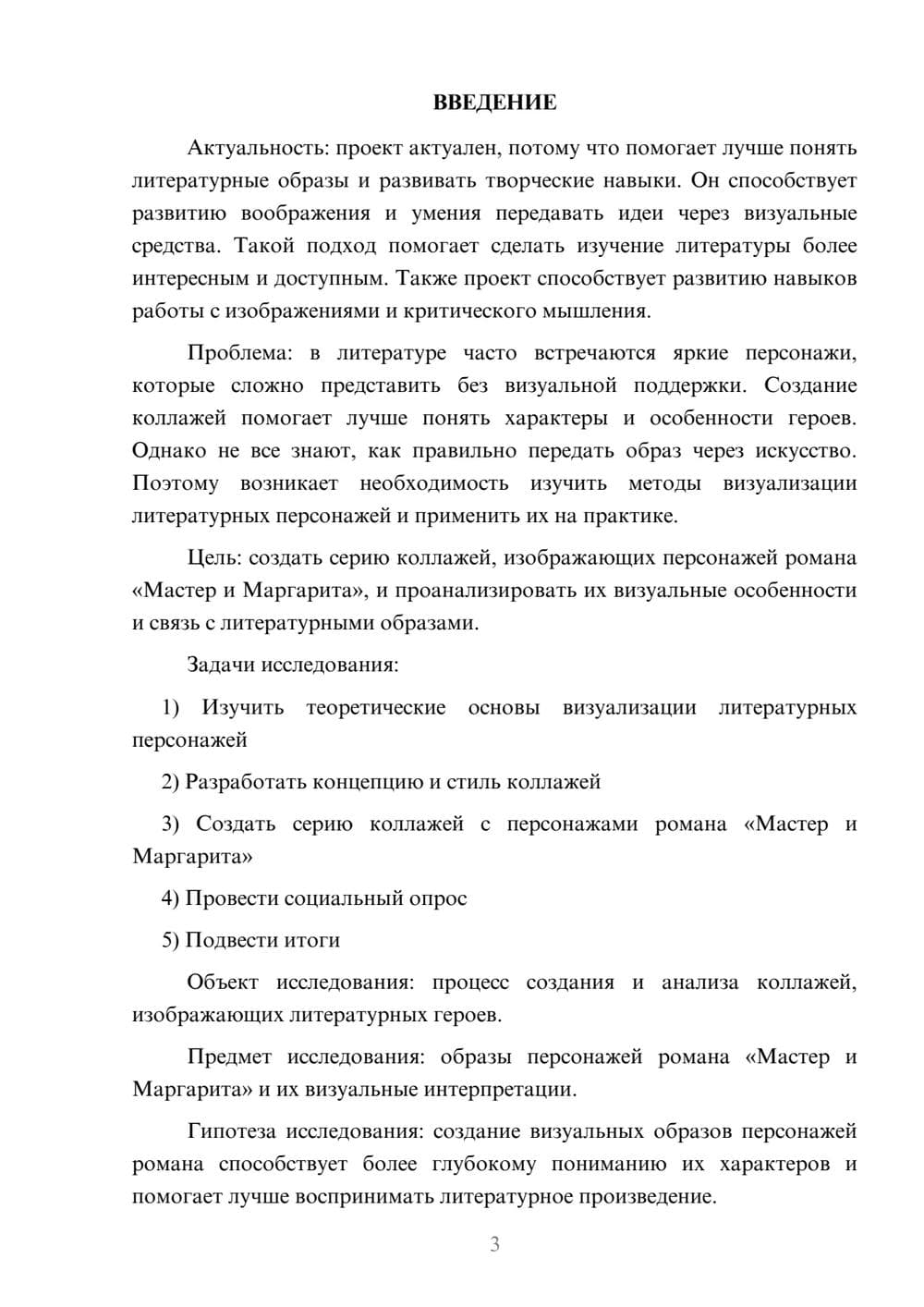 ВВЕДЕНИЕ

Актуальность: проект актуален, потому что помогает лучше понять литературные образы и развивать творческие навыки. Он способствует развитию воображения и умения передавать идеи через визуальные средства. Такой подход помогает сделать изучение литературы более интересным и доступным. Также проект способствует развитию навыков работы с изображениями и критического мышления.

Проблема: в литературе часто встречаются яркие персонажи, которые сложно представить без визуальной поддержки. Создание коллажей помогает лучше понять характеры и особенности героев. Однако не все знают, как правильно передать образ через искусство. Поэтому возникает необходимость изучить методы визуализации литературных персонажей и применить их на практике.

Цель: создать серию коллажей, изображающих персонажей романа «Мастер и Маргарита», и проанализировать их визуальные особенности и связь с литературными образами.

Задачи исследования:

1) Изучить теоретические основы визуализации литературных персонажей

2) Разработать концепцию и стиль коллажей

3) Создать серию коллажей с персонажами романа «Мастер и Маргарита»

4) Провести социальный опрос

5) Подвести итоги

Объект исследования: процесс создания и анализа коллажей, изображающих литературных героев.

Предмет исследования: образы персонажей романа «Мастер и Маргарита» и их визуальные интерпретации.

Гипотеза исследования: создание визуальных образов персонажей романа способствует более глубокому пониманию их характеров и помогает лучше воспринимать литературное произведение.

3